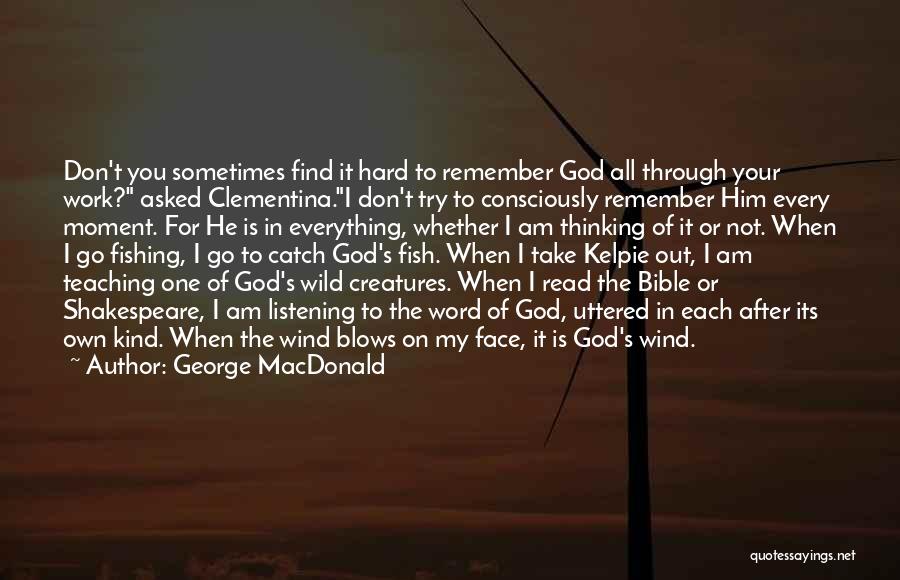 Don't you sometimes find it hard to remember God all through your work?" asked Clementina."I don't try to consciously remember Him every moment. For He is in everything, whether I am thinking of it or not. When I go fishing, I go to catch God's fish. When I take Kelpie out, I am teaching one of God's wild creatures. When I read the Bible or Shakespeare, I am listening to the word of God, uttered in each after its own kind. When the wind blows on my face, it is God's wind.
~ Author: George MacDonald

quotessayings.net